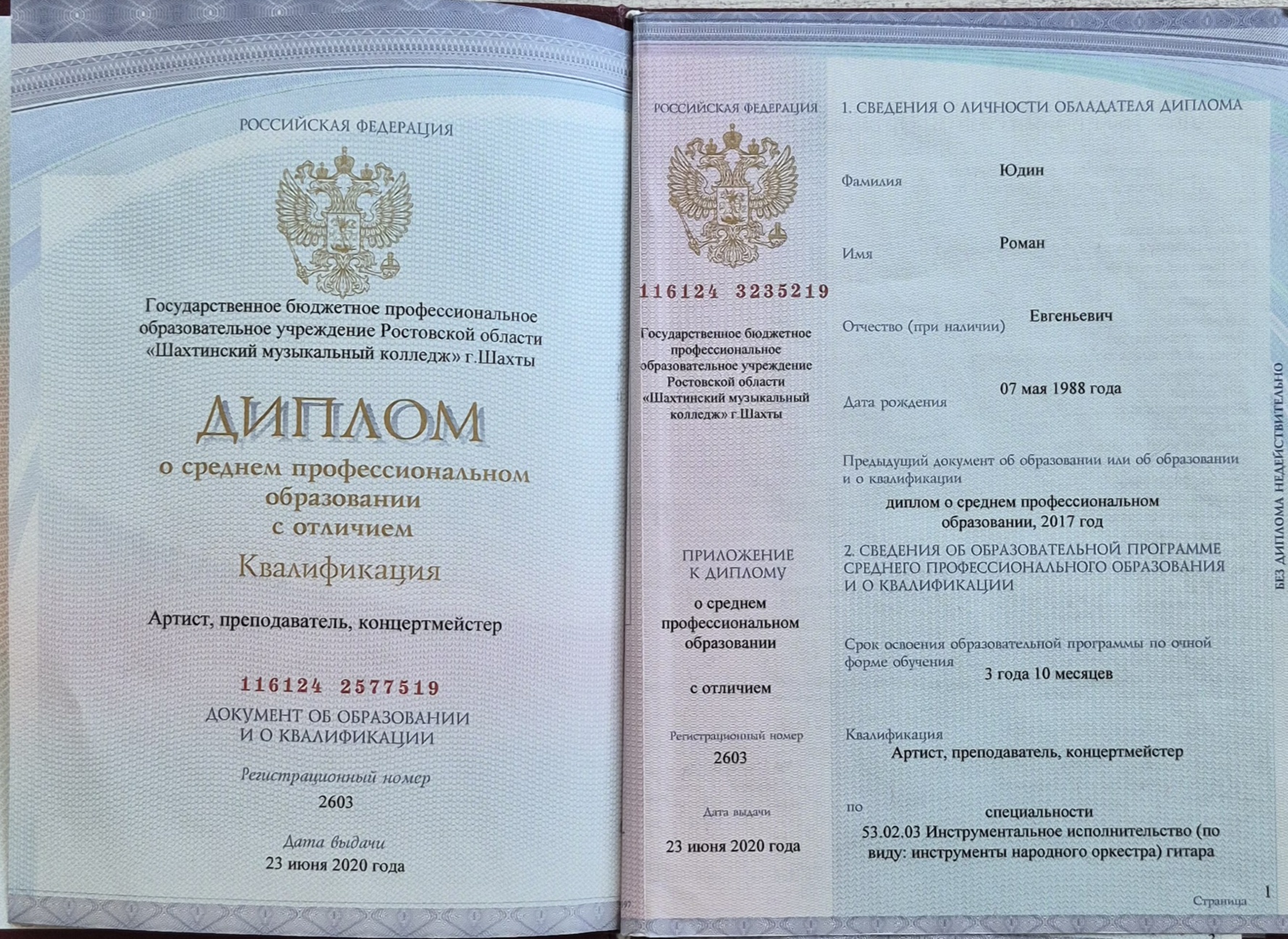 РОССИЙСКАЯ ФЕДЕРАЦИЯ

Государственное бюджетное профессиональное образовательное учреждение Ростовской области «Шахтинский музыкальный колледж» г.Шахты

ДИПЛОМ

о среднем профессиональном образовании с отличием

Квалификация

Артист, преподаватель, концертмейстер

116124 2577519

ДОКУМЕНТ ОБ ОБРАЗОВАНИИ И О КВАЛИФИКАЦИИ

Регистрационный номер
2603

Дата выдачи
23 июня 2020 года

РОССИЙСКАЯ ФЕДЕРАЦИЯ

116124 3235219

Государственное бюджетное профессиональное образовательное учреждение Ростовской области «Шахтинский музыкальный колледж» г.Шахты

ПРИЛОЖЕНИЕ К ДИПЛОМУ

о среднем профессиональном образовании

с отличием

Регистрационный номер
2603

Дата выдачи
23 июня 2020 года

1. СВЕДЕНИЯ О ЛИЧНОСТИ ОБЛАДАТЕЛЯ ДИПЛОМА

Фамилия
Юдин

Имя
Роман

Отчество (при наличии)
Евгеньевич

Дата рождения
07 мая 1988 года

Предыдущий документ об образовании или об образовании и о квалификации
диплом о среднем профессиональном образовании, 2017 год

2. СВЕДЕНИЯ ОБ ОБРАЗОВАТЕЛЬНОЙ ПРОГРАММЕ СРЕДНЕГО ПРОФЕССИОНАЛЬНОГО ОБРАЗОВАНИЯ И О КВАЛИФИКАЦИИ

Срок освоения образовательной программы по очной форме обучения
3 года 10 месяцев

Квалификация
Артист, преподаватель, концертмейстер

по
специальности
53.02.03 Инструментальное исполнительство (по виду: инструменты народного оркестра) гитара

Страница 1

БЕЗ ДИПЛОМА НЕДЕЙСТВИТЕЛЬНО